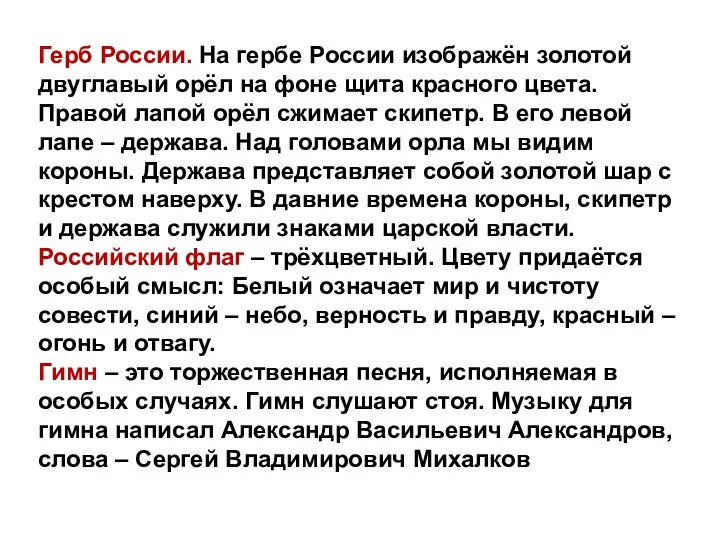 Герб России. На гербе России изображён золотой двуглавый орёл на фоне щита красного цвета. Правой лапой орёл сжимает скипетр. В его левой лапе – держава. Над головами орла мы видим короны. Держава представляет собой золотой шар с крестом наверху. В давние времена короны, скипетр и держава служили знаками царской власти.
Российский флаг – трёхцветный. Цвету придаётся особый смысл: Белый означает мир и чистоту совести, синий – небо, верность и правду, красный – огонь и отвагу.
Гимн – это торжественная песня, исполняемая в особых случаях. Гимн слушают стоя. Музыку для гимна написал Александр Васильевич Александров, слова – Сергей Владимирович Михалков